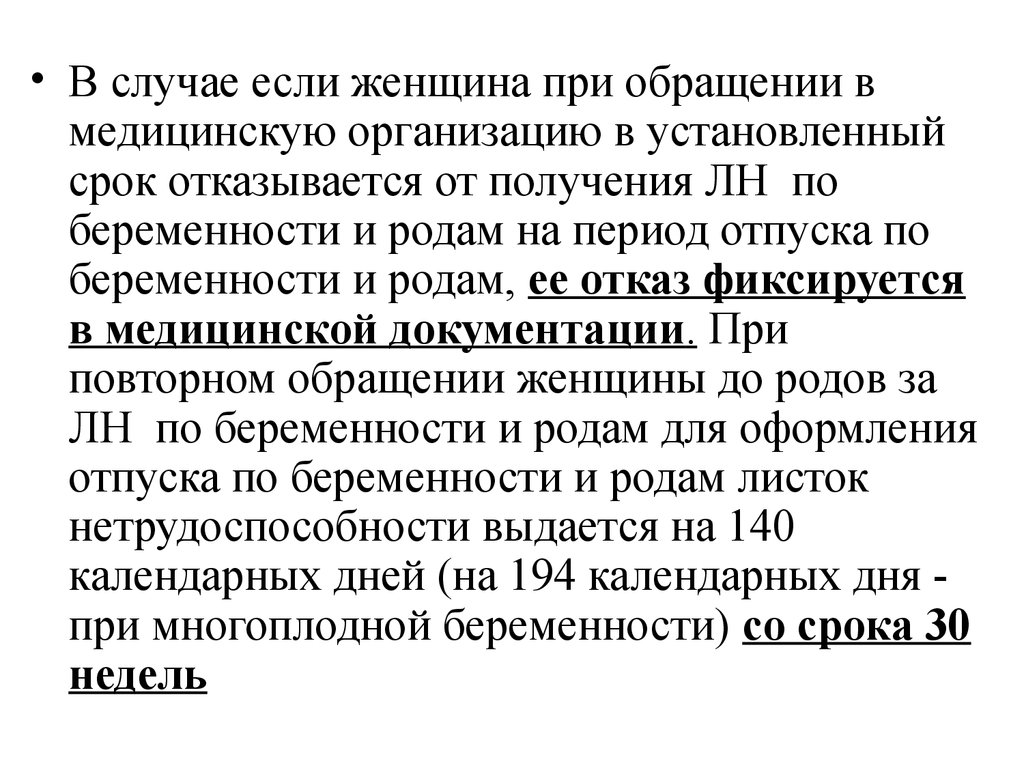 • В случае если женщина при обращении в медицинскую организацию в установленный срок отказывается от получения ЛН по беременности и родам на период отпуска по беременности и родам, ее отказ фиксируется в медицинской документации. При повторном обращении женщины до родов за ЛН по беременности и родам для оформления отпуска по беременности и родам листок нетрудоспособности выдается на 140 календарных дней (на 194 календарных дня - при многоплодной беременности) со срока 30 недель